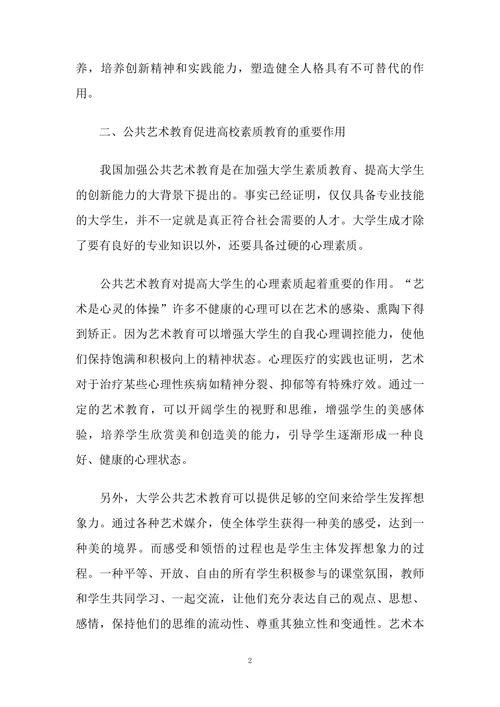 养，培养创新精神和实践能力，塑造健全人格具有不可替代的作用。

二、公共艺术教育促进高校素质教育的重要作用

我国加强公共艺术教育是在加强大学生素质教育、提高大学生的创新能力的大背景下提出的。事实已经证明，仅仅具备专业技能的大学生，并不一定就是真正符合社会需要的人才。大学生成才除了要有良好的专业知识以外，还要具备过硬的心理素质。

公共艺术教育对提高大学生的心理素质起着重要的作用。“艺术是心灵的体操”许多不健康的心理可以在艺术的感染、熏陶下得到矫正。因为艺术教育可以增强大学生的自我心理调控能力，使他们保持饱满和积极向上的精神状态。心理医疗的实践也证明，艺术对于治疗某些心理性疾病如精神分裂、抑郁等有特殊疗效。通过一定的艺术教育，可以开阔学生的视野和思维，增强学生的美感体验，培养学生欣赏美和创造美的能力，引导学生逐渐形成一种良好、健康的心理状态。

另外，大学公共艺术教育可以提供足够的空间来给学生发挥想象力。通过各种艺术媒介，使全体学生获得一种美的感受，达到一种美的境界。而感受和领悟的过程也是学生主体发挥想象力的过程。一种平等、开放、自由的所有学生积极参与的课堂氛围，教师和学生共同学习、一起交流，让他们充分表达自己的观点、思想、感情，保持他们的思维的流动性、尊重其独立性和变通性。艺术本

2